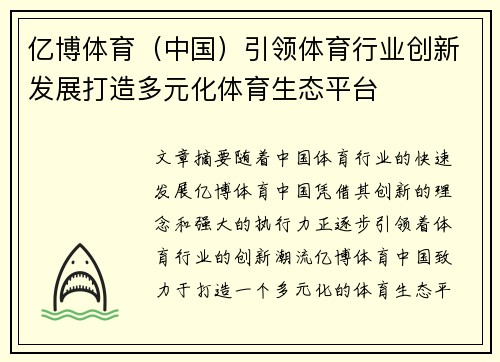 亿博体育（中国）引领体育行业创新发展打造多元化体育生态平台

文章摘要随着中国体育行业的快速发展亿博体育中国凭借其创新的理念和强大的执行力正逐步引领着体育行业的创新潮流亿博体育中国致力于打造一个多元化的体育生态平